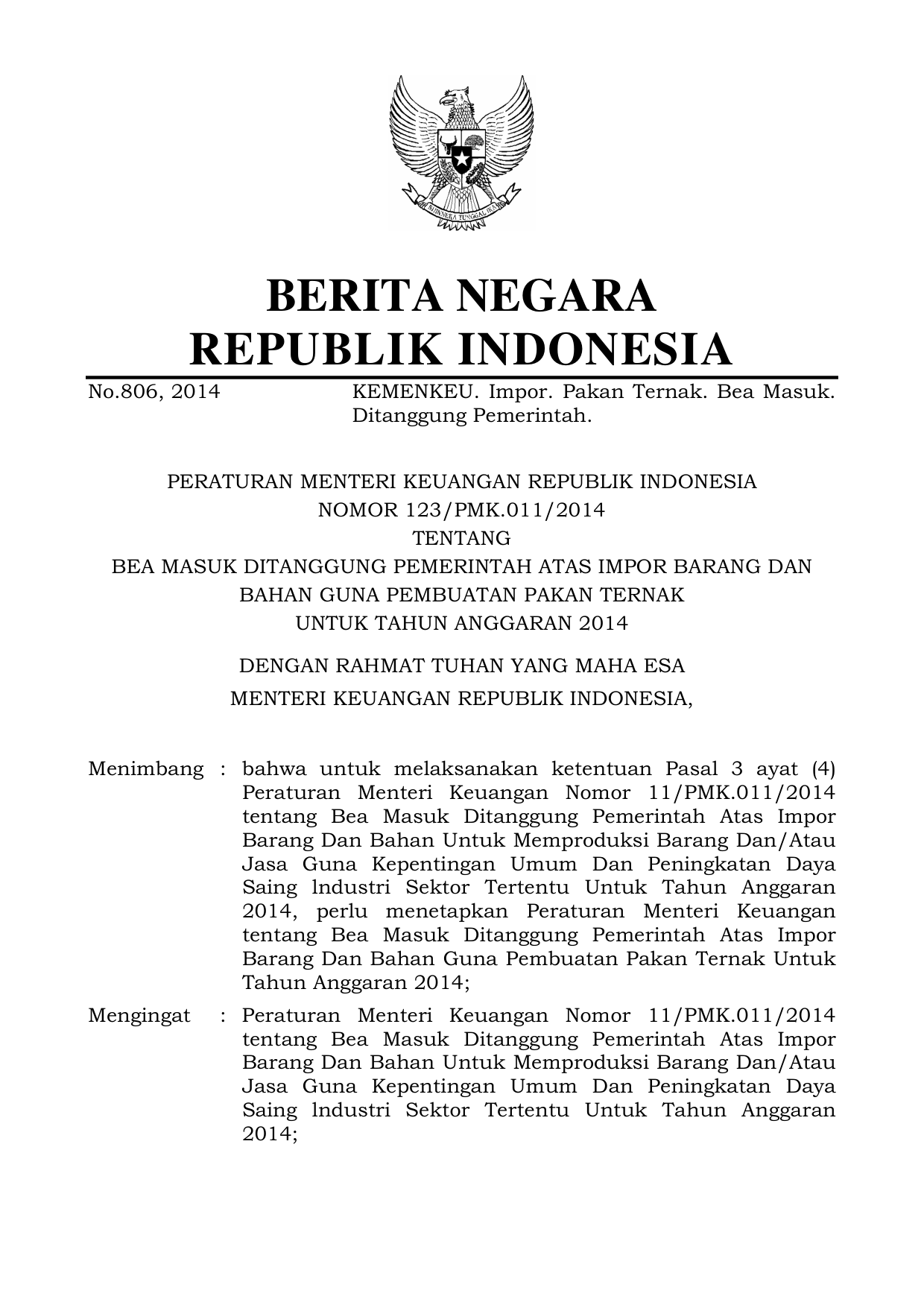 BHINNEKA TUNGGAL IKA

BERITA NEGARA
REPUBLIK INDONESIA

No.806, 2014 KEMENKEU. Impor. Pakan Ternak. Bea Masuk. Ditanggung Pemerintah.

PERATURAN MENTERI KEUANGAN REPUBLIK INDONESIA
NOMOR 123/PMK.011/2014
TENTANG
BEA MASUK DITANGGUNG PEMERINTAH ATAS IMPOR BARANG DAN BAHAN GUNA PEMBUATAN PAKAN TERNAK
UNTUK TAHUN ANGGARAN 2014

DENGAN RAHMAT TUHAN YANG MAHA ESA
MENTERI KEUANGAN REPUBLIK INDONESIA,

Menimbang : bahwa untuk melaksanakan ketentuan Pasal 3 ayat (4) Peraturan Menteri Keuangan Nomor 11/PMK.011/2014 tentang Bea Masuk Ditanggung Pemerintah Atas Impor Barang Dan Bahan Untuk Memproduksi Barang Dan/Atau Jasa Guna Kepentingan Umum Dan Peningkatan Daya Saing lndustri Sektor Tertentu Untuk Tahun Anggaran 2014, perlu menetapkan Peraturan Menteri Keuangan tentang Bea Masuk Ditanggung Pemerintah Atas Impor Barang Dan Bahan Guna Pembuatan Pakan Ternak Untuk Tahun Anggaran 2014;

Mengingat : Peraturan Menteri Keuangan Nomor 11/PMK.011/2014 tentang Bea Masuk Ditanggung Pemerintah Atas Impor Barang Dan Bahan Untuk Memproduksi Barang Dan/Atau Jasa Guna Kepentingan Umum Dan Peningkatan Daya Saing lndustri Sektor Tertentu Untuk Tahun Anggaran 2014;